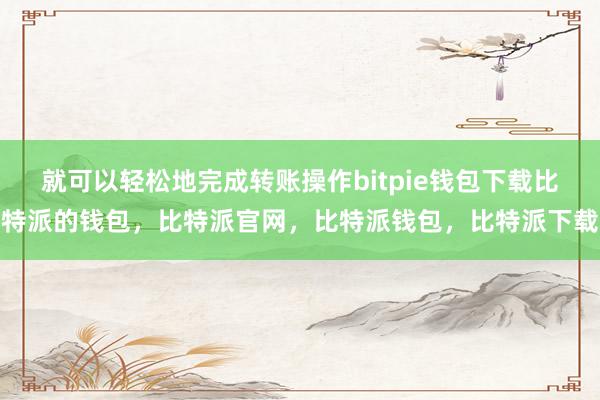 就可以轻松地完成转账操作bitpie钱包下载比特派的钱包，比特派官网，比特派钱包，比特派下载